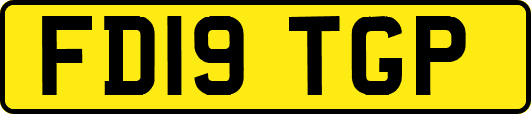 FD19 TGP